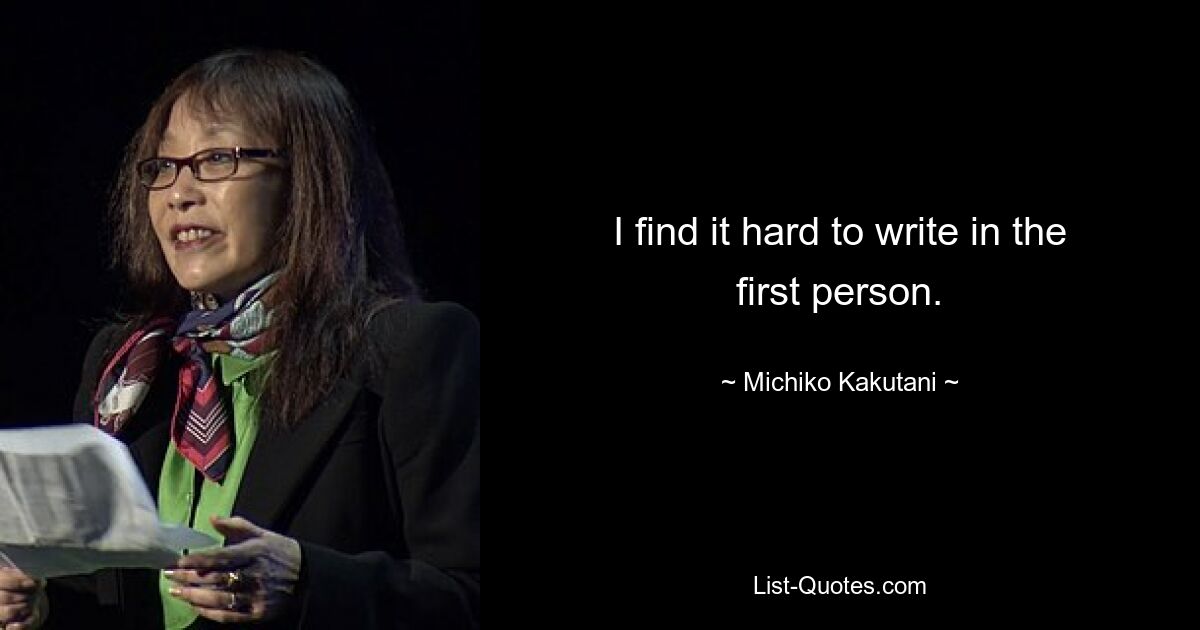 I find it hard to write in the first person.

~ Michiko Kakutani ~

List-Quotes.com